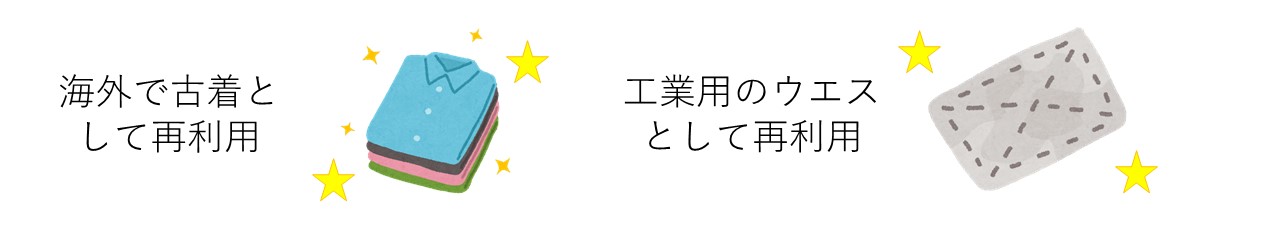 海外で古着として再利用

工業用のウエスとして再利用